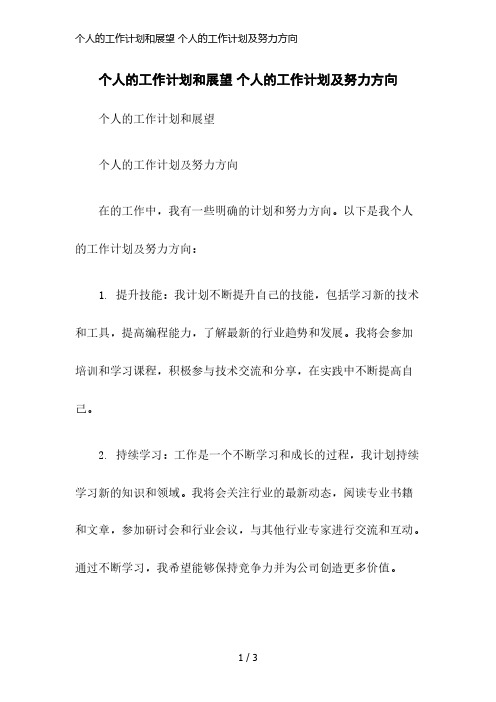 个人的工作计划和展望 个人的工作计划及努力方向

个人的工作计划和展望 个人的工作计划及努力方向

个人的工作计划和展望

个人的工作计划及努力方向

在的工作中，我有一些明确的计划和努力方向。以下是我个人的工作计划及努力方向：

1. 提升技能：我计划不断提升自己的技能，包括学习新的技术和工具，提高编程能力，了解最新的行业趋势和发展。我将会参加培训和学习课程，积极参与技术交流和分享，在实践中不断提高自己。

2. 持续学习：工作是一个不断学习和成长的过程，我计划持续学习新的知识和领域。我将会关注行业的最新动态，阅读专业书籍和文章，参加研讨会和行业会议，与其他行业专家进行交流和互动。通过不断学习，我希望能够保持竞争力并为公司创造更多价值。

1 / 3